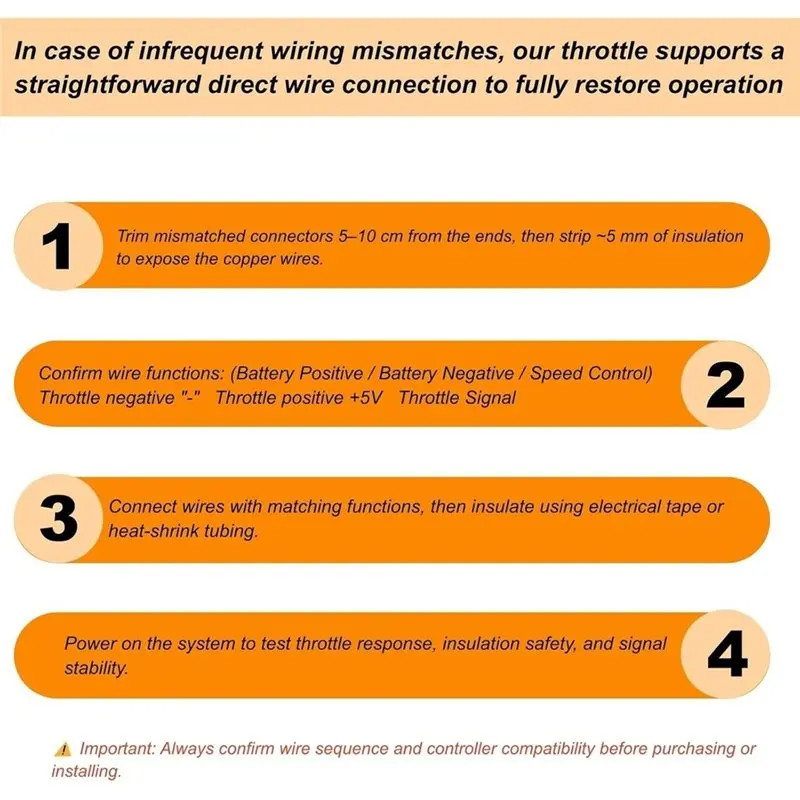 In case of infrequent wiring mismatches, our throttle supports a straightforward direct wire connection to fully restore operation

1

Trim mismatched connectors 5–10 cm from the ends, then strip ~5 mm of insulation to expose the copper wires.

Confirm wire functions: (Battery Positive / Battery Negative / Speed Control)
Throttle negative "-"   Throttle positive +5V   Throttle Signal

2

3

Connect wires with matching functions, then insulate using electrical tape or heat-shrink tubing.

Power on the system to test throttle response, insulation safety, and signal stability.

4

⚠ Important: Always confirm wire sequence and controller compatibility before purchasing or installing.